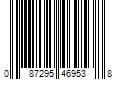 0 87295 46953 8